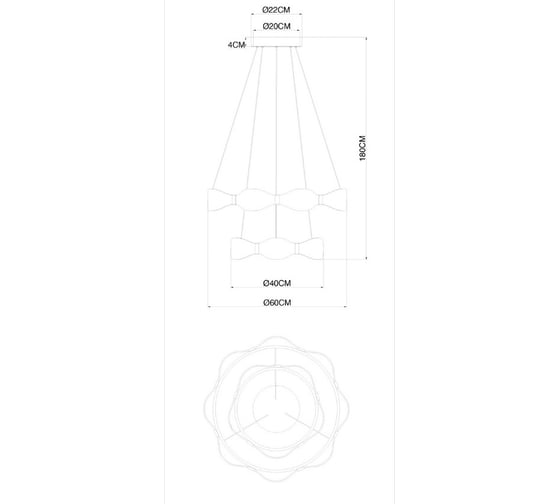 Ø22CM
Ø20CM
4CM
180CM
Ø40CM
Ø60CM